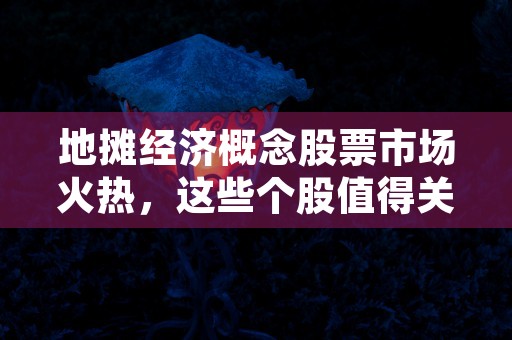 地摊经济概念股票市场火热，这些个股值得关